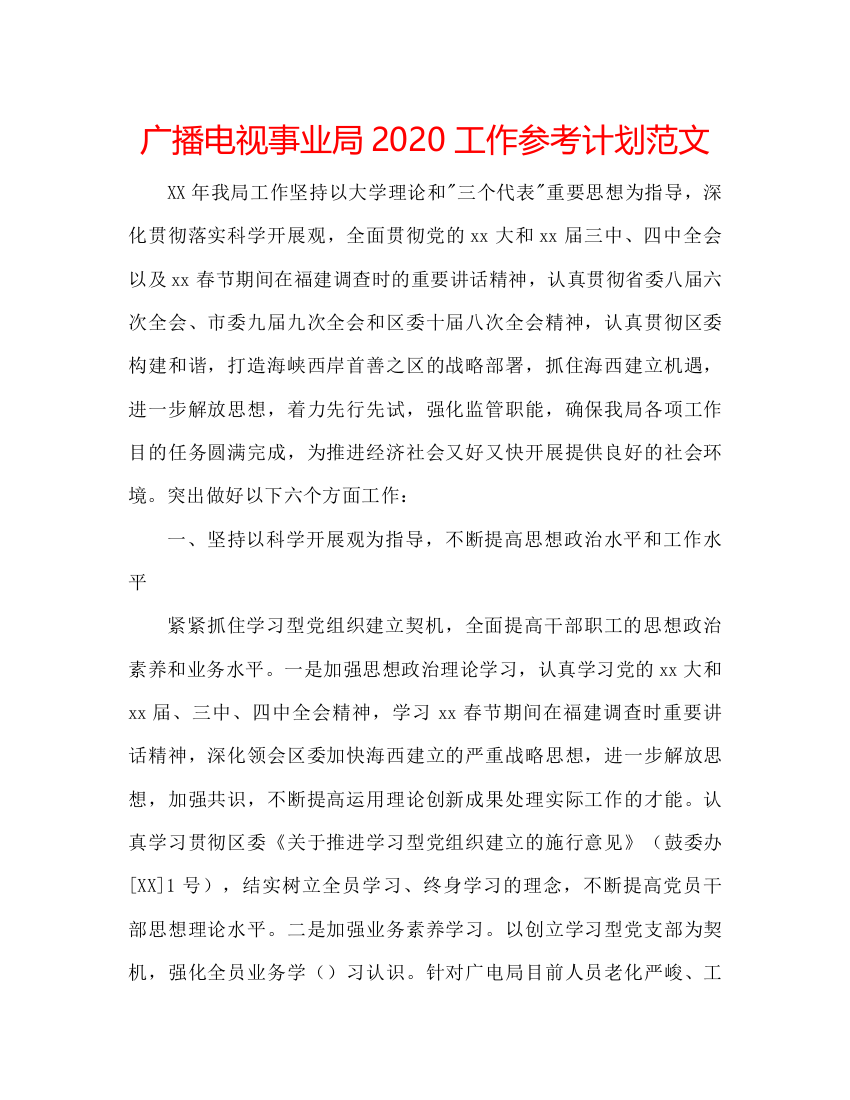 广播电视事业局 2020 工作参考计划范文

XX 年我局工作坚持以大学理论和"三个代表"重要思想为指导，深化贯彻落实科学开展观，全面贯彻党的 xx 大和 xx 届三中、四中全会以及 xx 春节期间在福建调查时的重要讲话精神，认真贯彻省委八届六次全会、市委九届九次全会和区委十届八次全会精神，认真贯彻区委构建和谐，打造海峡西岸首善之区的战略部署，抓住海西建立机遇，进一步解放思想，着力先行先试，强化监管职能，确保我局各项工作目的任务圆满完成，为推进经济社会又好又快开展提供良好的社会环境。突出做好以下六个方面工作：

一、坚持以科学开展观为指导，不断提高思想政治水平和工作水平

紧紧抓住学习型党组织建立契机，全面提高干部职工的思想政治素养和业务水平。一是加强思想政治理论学习，认真学习党的 xx 大和 xx 届、三中、四中全会精神，学习 xx 春节期间在福建调查时重要讲话精神，深化领会区委加快海西建立的严重战略思想，进一步解放思想，加强共识，不断提高运用理论创新成果处理实际工作的才能。认真学习贯彻区委《关于推进学习型党组织建立的施行意见》（鼓委办[XX]1 号），结实树立全员学习、终身学习的理念，不断提高党员干部思想理论水平。二是加强业务素养学习。以创立学习型党支部为契机，强化全员业务学（）习认识。针对广电局目前人员老化严峻、工